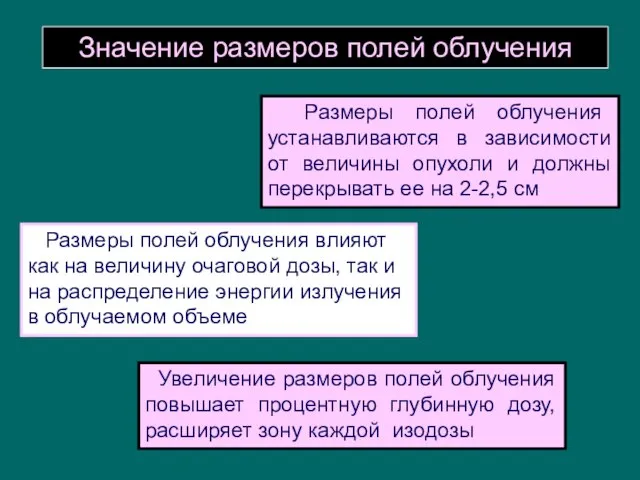 Значение размеров полей облучения

Размеры полей облучения устанавливаются в зависимости от величины опухоли и должны перекрывать ее на 2-2,5 см

Размеры полей облучения влияют как на величину очаговой дозы, так и на распределение энергии излучения в облучаемом объеме

Увеличение размеров полей облучения повышает процентную глубинную дозу, расширяет зону каждой изодозы